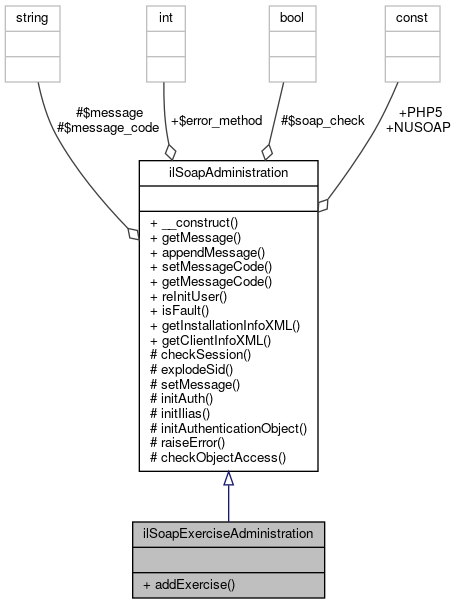 string

int

bool

const

#$message
#$message_code

+$error_method

#$soap_check

+PHP5
+NUSOAP

ilSoapAdministration

+ __construct()
+ getMessage()
+ appendMessage()
+ setMessageCode()
+ getMessageCode()
+ reInitUser()
+ isFault()
+ getInstallationInfoXML()
+ getClientInfoXML()
# checkSession()
# explodeSid()
# setMessage()
# initAuth()
# initIlias()
# initAuthenticationObject()
# raiseError()
# checkObjectAccess()

ilSoapExerciseAdministration

+ addExercise()